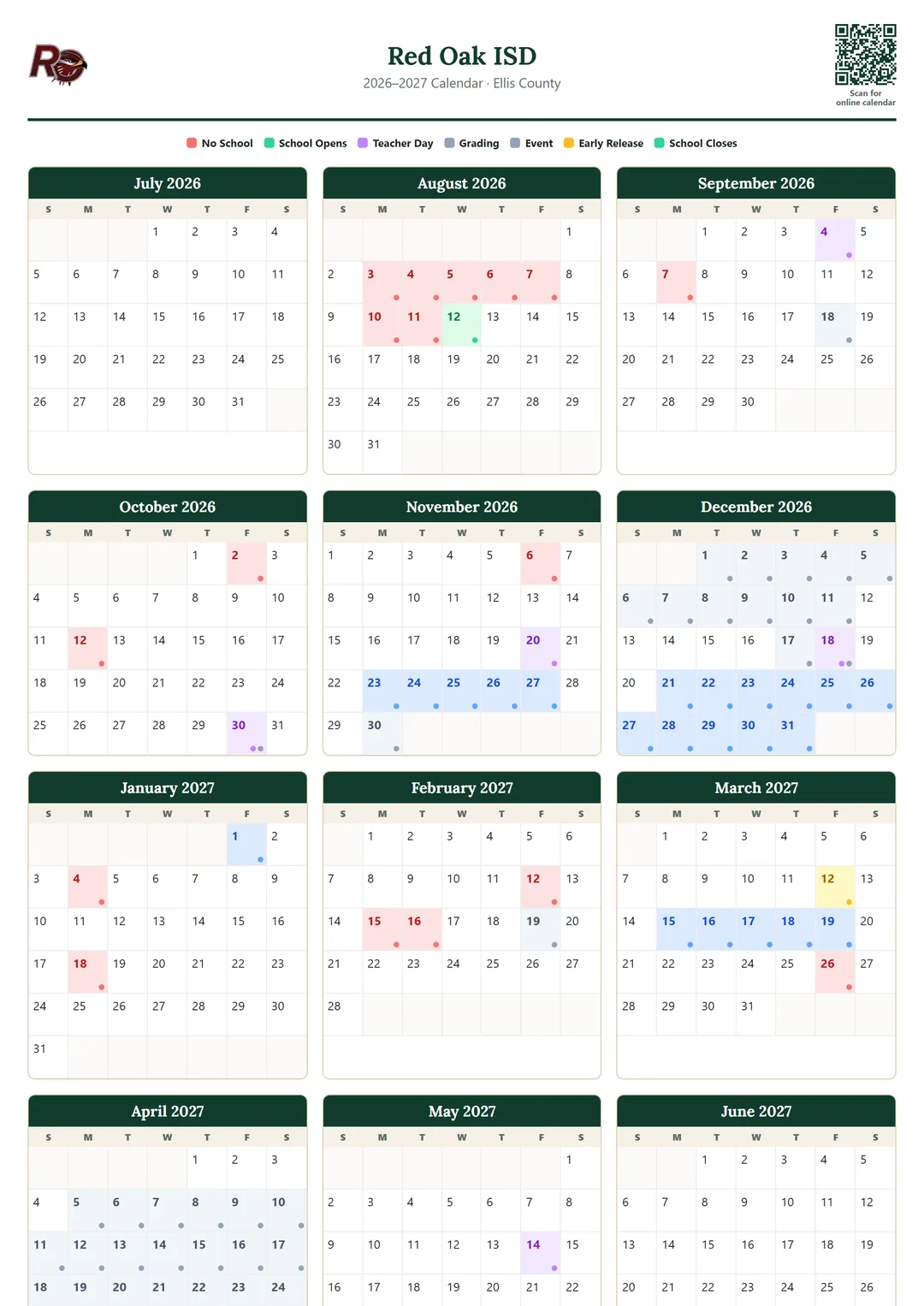 Red Oak ISD
2026–2027 Calendar · Ellis County

Scan for online calendar

No School School Opens Teacher Day Grading Event Early Release School Closes

July 2026

| S | M | T | W | T | F | S |
|---|---|---|---|---|---|---|
| | | | 1 | 2 | 3 | 4 |
| 5 | 6 | 7 | 8 | 9 | 10 | 11 |
| 12 | 13 | 14 | 15 | 16 | 17 | 18 |
| 19 | 20 | 21 | 22 | 23 | 24 | 25 |
| 26 | 27 | 28 | 29 | 30 | 31 | |

August 2026

| S | M | T | W | T | F | S |
|---|---|---|---|---|---|---|
| | | | | | | 1 |
| 2 | 3 | 4 | 5 | 6 | 7 | 8 |
| 9 | 10 | 11 | 12 | 13 | 14 | 15 |
| 16 | 17 | 18 | 19 | 20 | 21 | 22 |
| 23 | 24 | 25 | 26 | 27 | 28 | 29 |
| 30 | 31 | | | | | |

September 2026

| S | M | T | W | T | F | S |
|---|---|---|---|---|---|---|
| | | 1 | 2 | 3 | 4 | 5 |
| 6 | 7 | 8 | 9 | 10 | 11 | 12 |
| 13 | 14 | 15 | 16 | 17 | 18 | 19 |
| 20 | 21 | 22 | 23 | 24 | 25 | 26 |
| 27 | 28 | 29 | 30 | | | |

October 2026

| S | M | T | W | T | F | S |
|---|---|---|---|---|---|---|
| | | | | 1 | 2 | 3 |
| 4 | 5 | 6 | 7 | 8 | 9 | 10 |
| 11 | 12 | 13 | 14 | 15 | 16 | 17 |
| 18 | 19 | 20 | 21 | 22 | 23 | 24 |
| 25 | 26 | 27 | 28 | 29 | 30 | 31 |

November 2026

| S | M | T | W | T | F | S |
|---|---|---|---|---|---|---|
| 1 | 2 | 3 | 4 | 5 | 6 | 7 |
| 8 | 9 | 10 | 11 | 12 | 13 | 14 |
| 15 | 16 | 17 | 18 | 19 | 20 | 21 |
| 22 | 23 | 24 | 25 | 26 | 27 | 28 |
| 29 | 30 | | | | | |

December 2026

| S | M | T | W | T | F | S |
|---|---|---|---|---|---|---|
| | | 1 | 2 | 3 | 4 | 5 |
| 6 | 7 | 8 | 9 | 10 | 11 | 12 |
| 13 | 14 | 15 | 16 | 17 | 18 | 19 |
| 20 | 21 | 22 | 23 | 24 | 25 | 26 |
| 27 | 28 | 29 | 30 | 31 | | |

January 2027

| S | M | T | W | T | F | S |
|---|---|---|---|---|---|---|
| | | | | | 1 | 2 |
| 3 | 4 | 5 | 6 | 7 | 8 | 9 |
| 10 | 11 | 12 | 13 | 14 | 15 | 16 |
| 17 | 18 | 19 | 20 | 21 | 22 | 23 |
| 24 | 25 | 26 | 27 | 28 | 29 | 30 |
| 31 | | | | | | |

February 2027

| S | M | T | W | T | F | S |
|---|---|---|---|---|---|---|
| | 1 | 2 | 3 | 4 | 5 | 6 |
| 7 | 8 | 9 | 10 | 11 | 12 | 13 |
| 14 | 15 | 16 | 17 | 18 | 19 | 20 |
| 21 | 22 | 23 | 24 | 25 | 26 | 27 |
| 28 | | | | | | |

March 2027

| S | M | T | W | T | F | S |
|---|---|---|---|---|---|---|
| | 1 | 2 | 3 | 4 | 5 | 6 |
| 7 | 8 | 9 | 10 | 11 | 12 | 13 |
| 14 | 15 | 16 | 17 | 18 | 19 | 20 |
| 21 | 22 | 23 | 24 | 25 | 26 | 27 |
| 28 | 29 | 30 | 31 | | | |

April 2027

| S | M | T | W | T | F | S |
|---|---|---|---|---|---|---|
| | | | | 1 | 2 | 3 |
| 4 | 5 | 6 | 7 | 8 | 9 | 10 |
| 11 | 12 | 13 | 14 | 15 | 16 | 17 |
| 18 | 19 | 20 | 21 | 22 | 23 | 24 |

May 2027

| S | M | T | W | T | F | S |
|---|---|---|---|---|---|---|
| | | | | | | 1 |
| 2 | 3 | 4 | 5 | 6 | 7 | 8 |
| 9 | 10 | 11 | 12 | 13 | 14 | 15 |
| 16 | 17 | 18 | 19 | 20 | 21 | 22 |

June 2027

| S | M | T | W | T | F | S |
|---|---|---|---|---|---|---|
| | | 1 | 2 | 3 | 4 | 5 |
| 6 | 7 | 8 | 9 | 10 | 11 | 12 |
| 13 | 14 | 15 | 16 | 17 | 18 | 19 |
| 20 | 21 | 22 | 23 | 24 | 25 | 26 |